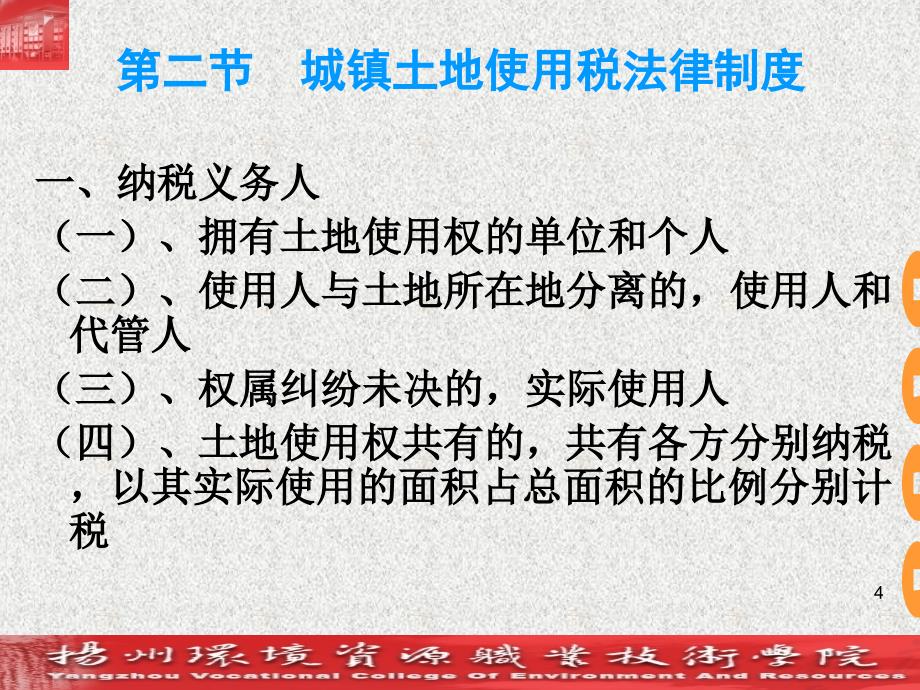 第二节　城镇土地使用税法律制度

一、纳税义务人

（一）、拥有土地使用权的单位和个人

（二）、使用人与土地所在地分离的，使用人和代管人

（三）、权属纠纷未决的，实际使用人

（四）、土地使用权共有的，共有各方分别纳税，以其实际使用的面积占总面积的比例分别计税

4

揚州環境資源職業技術學院
Yangzhou Vocational College Of Environment And Resources